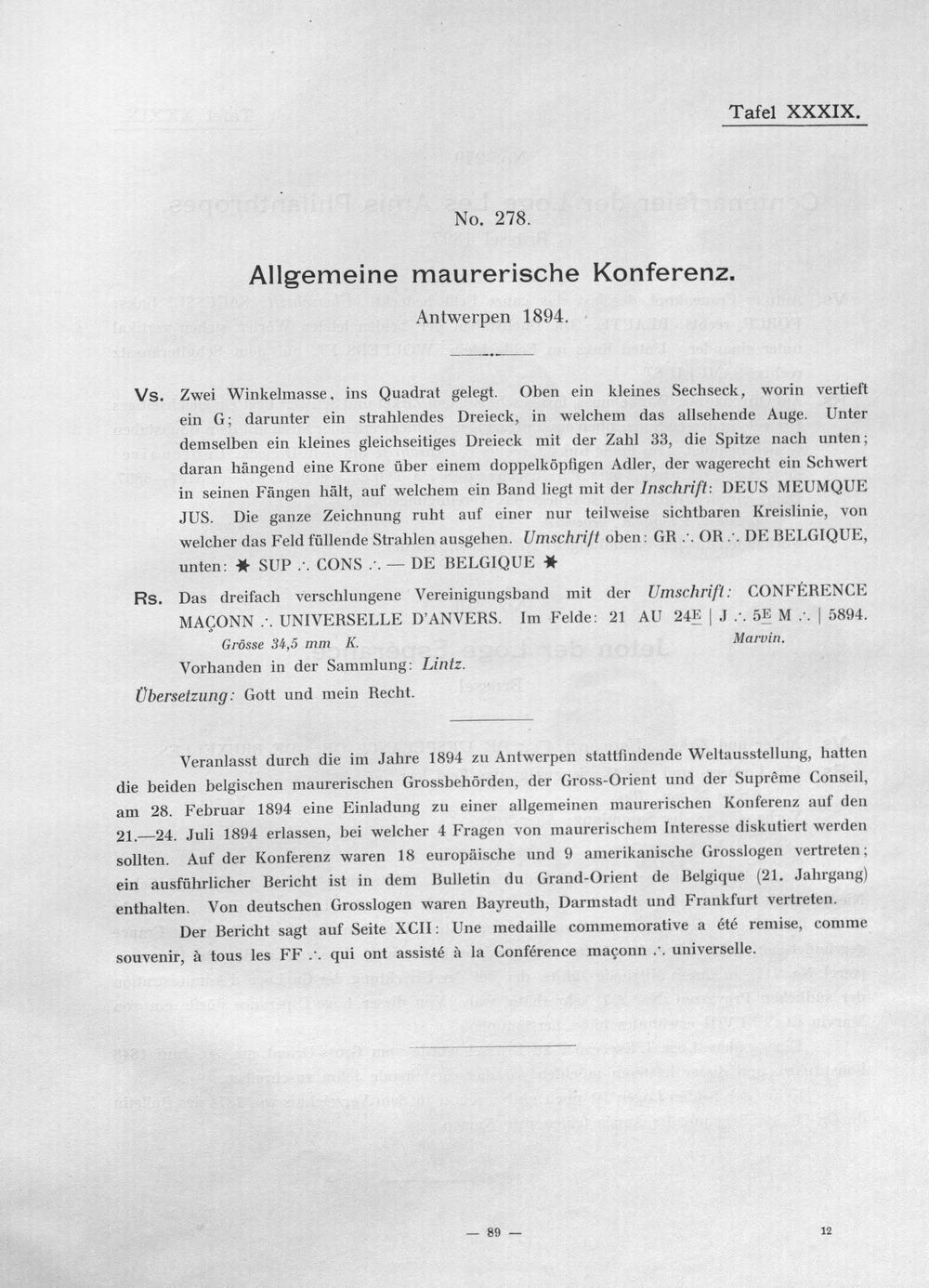 Tafel XXXIX.

No. 278.

Allgemeine maurerische Konferenz.

Antwerpen 1894.

Vs. Zwei Winkelmasse, ins Quadrat gelegt. Oben ein kleines Sechseck, worin vertieft ein G; darunter ein strahlendes Dreieck, in welchem das allsehende Auge. Unter demselben ein kleines gleichseitiges Dreieck mit der Zahl 33, die Spitze nach unten; daran hängend eine Krone über einem doppelköpfigen Adler, der wagerecht ein Schwert in seinen Fängen hält, auf welchem ein Band liegt mit der Inschrift: DEUS MEUMQUE JUS. Die ganze Zeichnung ruht auf einer nur teilweise sichtbaren Kreislinie, von welcher das Feld füllende Strahlen ausgehen. Umschrift oben: GR ∴ OR ∴ DE BELGIQUE, unten: ✱ SUP ∴ CONS ∴ — DE BELGIQUE ✱

Rs. Das dreifach verschlungene Vereinigungsband mit der Umschrift: CONFÉRENCE MAÇONN ∴ UNIVERSELLE D'ANVERS. Im Felde: 21 AU 24E | J ∴ 5E M ∴ | 5894.

Grösse 34,5 mm K. Marvin.

Vorhanden in der Sammlung: Lintz.

Übersetzung: Gott und mein Recht.

Veranlasst durch die im Jahre 1894 zu Antwerpen stattfindende Weltausstellung, hatten die beiden belgischen maurerischen Grossbehörden, der Gross-Orient und der Suprême Conseil, am 28. Februar 1894 eine Einladung zu einer allgemeinen maurerischen Konferenz auf den 21.—24. Juli 1894 erlassen, bei welcher 4 Fragen von maurerischem Interesse diskutiert werden sollten. Auf der Konferenz waren 18 europäische und 9 amerikanische Grosslogen vertreten; ein ausführlicher Bericht ist in dem Bulletin du Grand-Orient de Belgique (21. Jahrgang) enthalten. Von deutschen Grosslogen waren Bayreuth, Darmstadt und Frankfurt vertreten.

Der Bericht sagt auf Seite XCII: Une medaille commemorative a été remise, comme souvenir, à tous les FF ∴ qui ont assisté à la Conférence maçonn ∴ universelle.

— 89 —

12